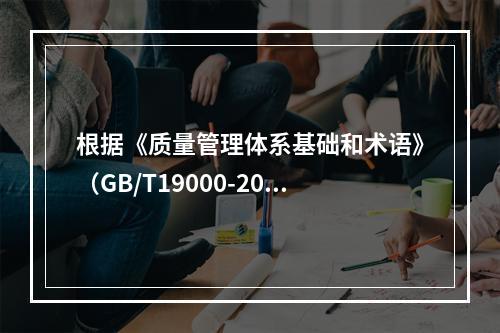 根据《质量管理体系基础和术语》（GB/T19000-20...